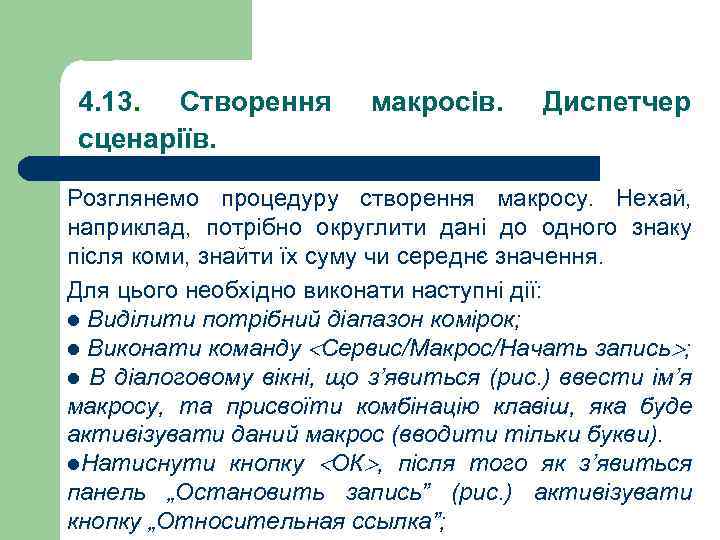 4.13. Створення макросів. Диспетчер сценаріїв.

Розглянемо процедуру створення макросу. Нехай, наприклад, потрібно округлити дані до одного знаку після коми, знайти їх суму чи середнє значення.

Для цього необхідно виконати наступні дії:
● Виділити потрібний діапазон комірок;
● Виконати команду <Сервис/Макрос/Начать запись>;
● В діалоговому вікні, що з'явиться (рис.) ввести ім'я макросу, та присвоїти комбінацію клавіш, яка буде активізувати даний макрос (вводити тільки букви).
●Натиснути кнопку <ОК>, після того як з'явиться панель „Остановить запись" (рис.) активізувати кнопку „Относительная ссылка";